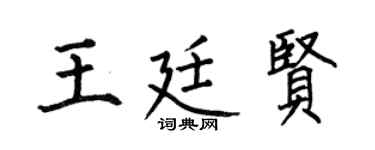 王廷賢

词典网